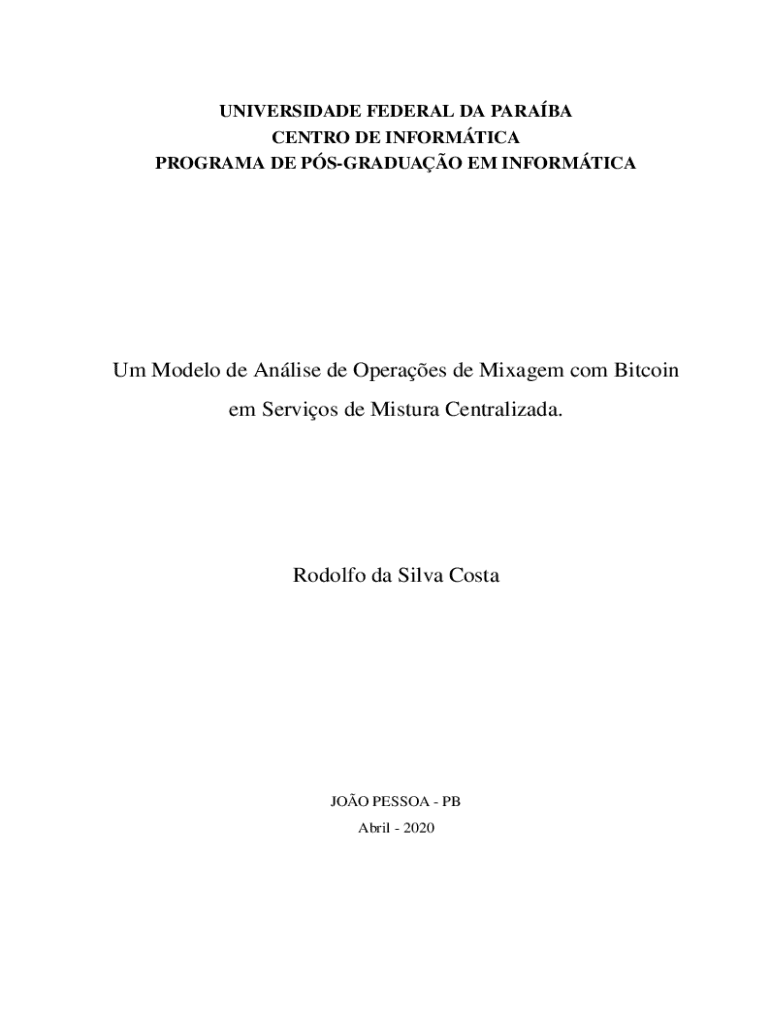 UNIVERSIDADE FEDERAL DA PARAÍBA
CENTRO DE INFORMÁTICA
PROGRAMA DE PÓS-GRADUAÇÃO EM INFORMÁTICA

Um Modelo de Análise de Operações de Mixagem com Bitcoin em Serviços de Mistura Centralizada.

Rodolfo da Silva Costa

JOÃO PESSOA - PB
Abril - 2020